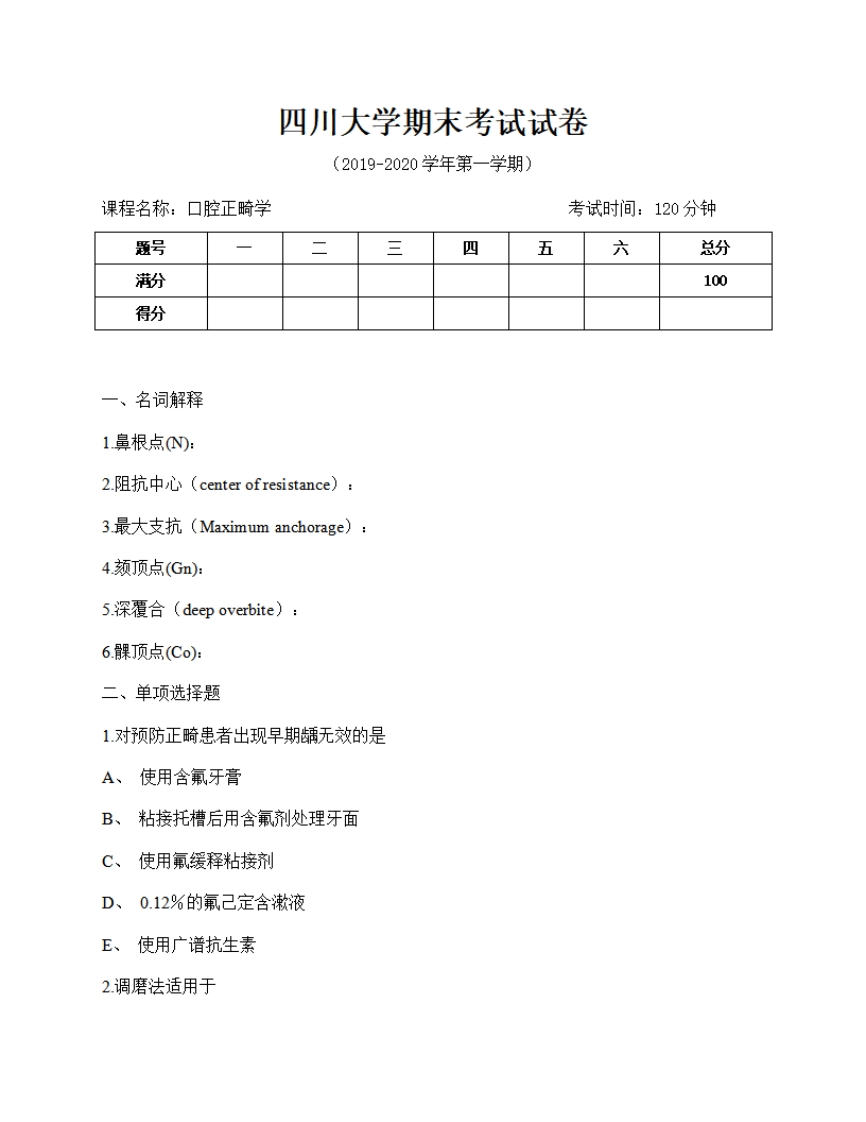 四川大学期末考试试卷

（2019-2020 学年第一学期）

课程名称：口腔正畸学　　　　　　　　　　　　考试时间：120 分钟

| 题号 | 一 | 二 | 三 | 四 | 五 | 六 | 总分 |
|---|---|---|---|---|---|---|---|
| 满分 | | | | | | | 100 |
| 得分 | | | | | | | |

一、名词解释

1.鼻根点(N)：

2.阻抗中心（center of resistance）：

3.最大支抗（Maximum anchorage）：

4.颏顶点(Gn)：

5.深覆合（deep overbite）：

6.髁顶点(Co)：

二、单项选择题

1.对预防正畸患者出现早期龋无效的是

A、 使用含氟牙膏

B、 粘接托槽后用含氟剂处理牙面

C、 使用氟缓释粘接剂

D、 0.12%的氯己定含漱液

E、 使用广谱抗生素

2.调磨法适用于